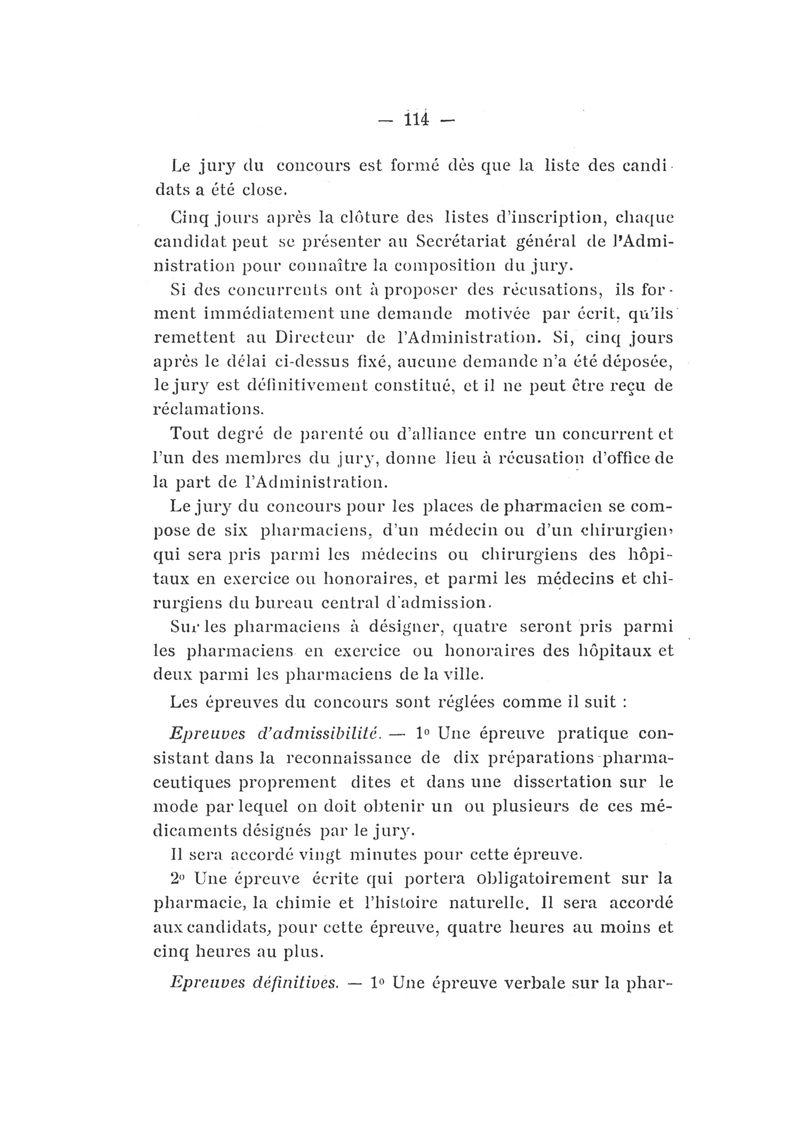 — 114 —

Le jury du concours est formé dès que la liste des candidats a été close.

Cinq jours après la clôture des listes d'inscription, chaque candidat peut se présenter au Secrétariat général de l'Administration pour connaître la composition du jury.

Si des concurrents ont à proposer des récusations, ils forment immédiatement une demande motivée par écrit, qu'ils remettent au Directeur de l'Administration. Si, cinq jours après le délai ci-dessus fixé, aucune demande n'a été déposée, le jury est définitivement constitué, et il ne peut être reçu de réclamations.

Tout degré de parenté ou d'alliance entre un concurrent et l'un des membres du jury, donne lieu à récusation d'office de la part de l'Administration.

Le jury du concours pour les places de pharmacien se compose de six pharmaciens, d'un médecin ou d'un chirurgien, qui sera pris parmi les médecins ou chirurgiens des hôpitaux en exercice ou honoraires, et parmi les médecins et chirurgiens du bureau central d'admission.

Sur les pharmaciens à désigner, quatre seront pris parmi les pharmaciens en exercice ou honoraires des hôpitaux et deux parmi les pharmaciens de la ville.

Les épreuves du concours sont réglées comme il suit :

Epreuves d'admissibilité. — 1° Une épreuve pratique consistant dans la reconnaissance de dix préparations pharmaceutiques proprement dites et dans une dissertation sur le mode par lequel on doit obtenir un ou plusieurs de ces médicaments désignés par le jury.

Il sera accordé vingt minutes pour cette épreuve.

2° Une épreuve écrite qui portera obligatoirement sur la pharmacie, la chimie et l'histoire naturelle. Il sera accordé aux candidats, pour cette épreuve, quatre heures au moins et cinq heures au plus.

Epreuves définitives. — 1° Une épreuve verbale sur la phar-